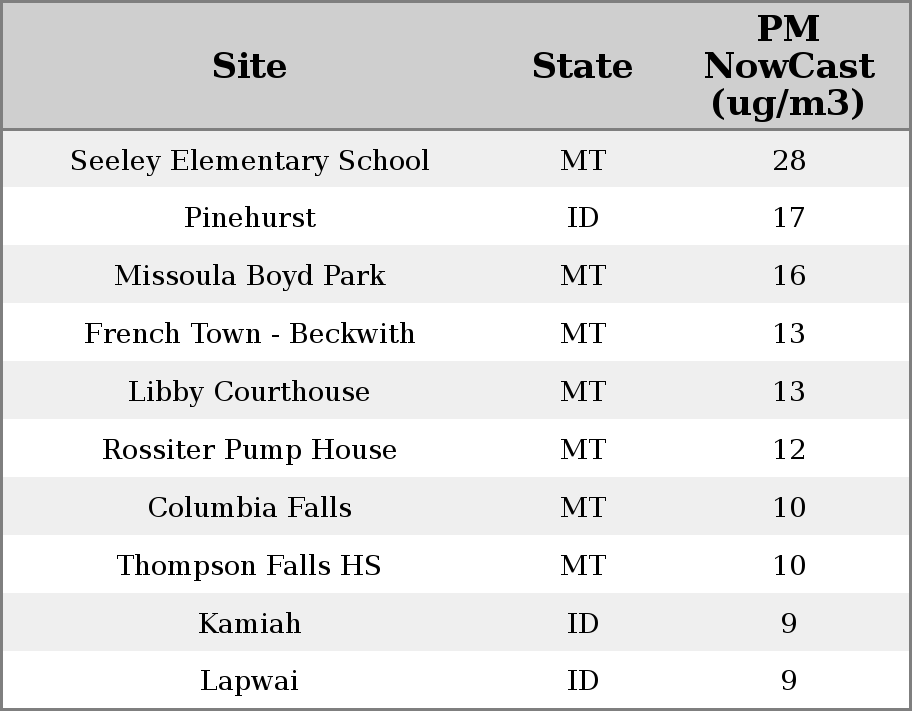 | Site | State | PM NowCast (ug/m3) |
|---|---|---|
| Seeley Elementary School | MT | 28 |
| Pinehurst | ID | 17 |
| Missoula Boyd Park | MT | 16 |
| French Town - Beckwith | MT | 13 |
| Libby Courthouse | MT | 13 |
| Rossiter Pump House | MT | 12 |
| Columbia Falls | MT | 10 |
| Thompson Falls HS | MT | 10 |
| Kamiah | ID | 9 |
| Lapwai | ID | 9 |